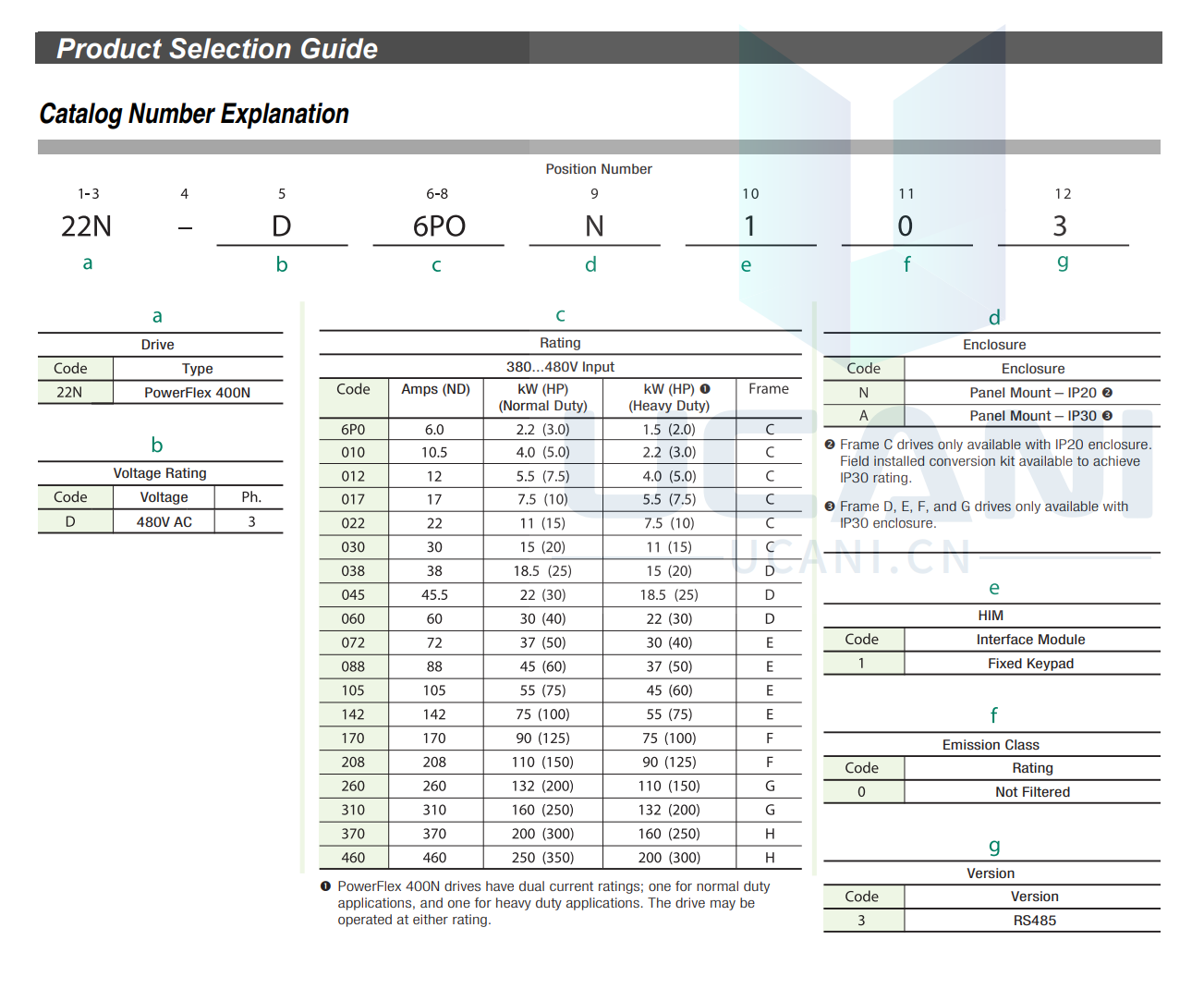 Product Selection Guide

Catalog Number Explanation

Position Number

| 1-3 | 4 | 5 | 6-8 | 9 | 10 | 11 | 12 |
|---|---|---|---|---|---|---|---|
| 22N | – | D | 6PO | N | 1 | 0 | 3 |
| a | | b | c | d | e | f | g |

a

Drive

| Code | Type |
|---|---|
| 22N | PowerFlex 400N |

b

Voltage Rating

| Code | Voltage | Ph. |
|---|---|---|
| D | 480V AC | 3 |

c

Rating

380...480V Input

| Code | Amps (ND) | kW (HP) (Normal Duty) | kW (HP) ❶ (Heavy Duty) | Frame |
|---|---|---|---|---|
| 6P0 | 6.0 | 2.2 (3.0) | 1.5 (2.0) | C |
| 010 | 10.5 | 4.0 (5.0) | 2.2 (3.0) | C |
| 012 | 12 | 5.5 (7.5) | 4.0 (5.0) | C |
| 017 | 17 | 7.5 (10) | 5.5 (7.5) | C |
| 022 | 22 | 11 (15) | 7.5 (10) | C |
| 030 | 30 | 15 (20) | 11 (15) | C |
| 038 | 38 | 18.5 (25) | 15 (20) | D |
| 045 | 45.5 | 22 (30) | 18.5 (25) | D |
| 060 | 60 | 30 (40) | 22 (30) | D |
| 072 | 72 | 37 (50) | 30 (40) | E |
| 088 | 88 | 45 (60) | 37 (50) | E |
| 105 | 105 | 55 (75) | 45 (60) | E |
| 142 | 142 | 75 (100) | 55 (75) | E |
| 170 | 170 | 90 (125) | 75 (100) | F |
| 208 | 208 | 110 (150) | 90 (125) | F |
| 260 | 260 | 132 (200) | 110 (150) | G |
| 310 | 310 | 160 (250) | 132 (200) | G |
| 370 | 370 | 200 (300) | 160 (250) | H |
| 460 | 460 | 250 (350) | 200 (300) | H |

❶ PowerFlex 400N drives have dual current ratings; one for normal duty applications, and one for heavy duty applications. The drive may be operated at either rating.

d

Enclosure

| Code | Enclosure |
|---|---|
| N | Panel Mount – IP20 ❷ |
| A | Panel Mount – IP30 ❸ |

❷ Frame C drives only available with IP20 enclosure. Field installed conversion kit available to achieve IP30 rating.

❸ Frame D, E, F, and G drives only available with IP30 enclosure.

UCANI.CN

e

HIM

| Code | Interface Module |
|---|---|
| 1 | Fixed Keypad |

f

Emission Class

| Code | Rating |
|---|---|
| 0 | Not Filtered |

g

Version

| Code | Version |
|---|---|
| 3 | RS485 |